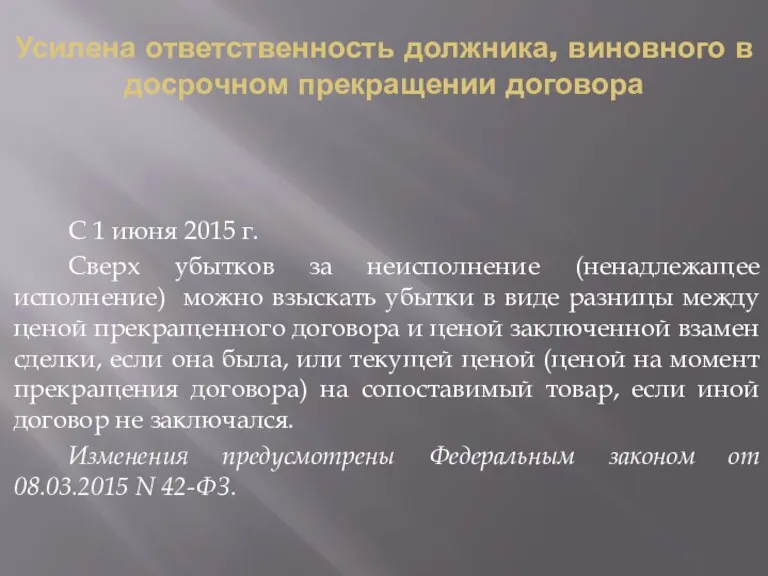 Усилена ответственность должника, виновного в досрочном прекращении договора

С 1 июня 2015 г.

Сверх убытков за неисполнение (ненадлежащее исполнение) можно взыскать убытки в виде разницы между ценой прекращенного договора и ценой заключенной взамен сделки, если она была, или текущей ценой (ценой на момент прекращения договора) на сопоставимый товар, если иной договор не заключался.

Изменения предусмотрены Федеральным законом от 08.03.2015 N 42-ФЗ.